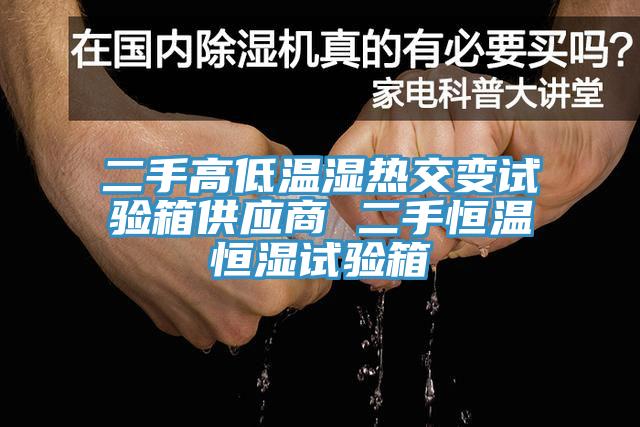 在国内除湿机真的有必要买吗？
家电科普大讲堂

二手高低温湿热交变试验箱供应商 二手恒温恒湿试验箱